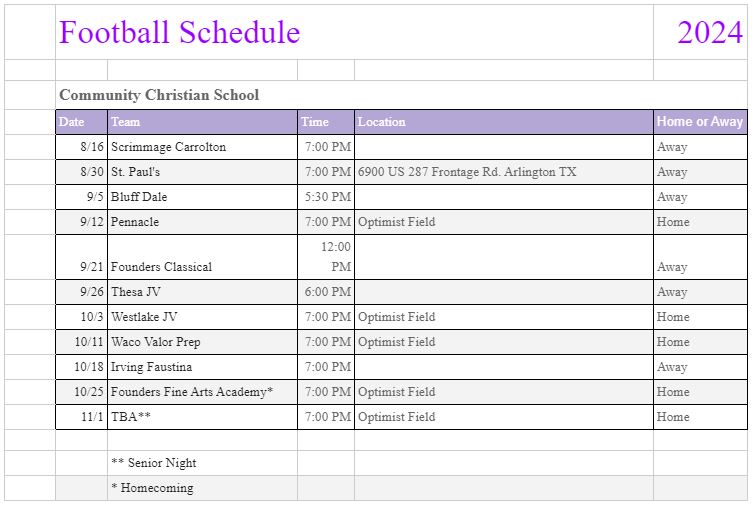 Football Schedule 2024

Community Christian School

| Date | Team | Time | Location | Home or Away |
|---|---|---|---|---|
| 8/16 | Scrimmage Carrolton | 7:00 PM | | Away |
| 8/30 | St. Paul's | 7:00 PM | 6900 US 287 Frontage Rd. Arlington TX | Away |
| 9/5 | Bluff Dale | 5:30 PM | | Away |
| 9/12 | Pennacle | 7:00 PM | Optimist Field | Home |
| 9/21 | Founders Classical | 12:00 PM | | Away |
| 9/26 | Thesa JV | 6:00 PM | | Away |
| 10/3 | Westlake JV | 7:00 PM | Optimist Field | Home |
| 10/11 | Waco Valor Prep | 7:00 PM | Optimist Field | Home |
| 10/18 | Irving Faustina | 7:00 PM | | Away |
| 10/25 | Founders Fine Arts Academy* | 7:00 PM | Optimist Field | Home |
| 11/1 | TBA** | 7:00 PM | Optimist Field | Home |

** Senior Night

* Homecoming